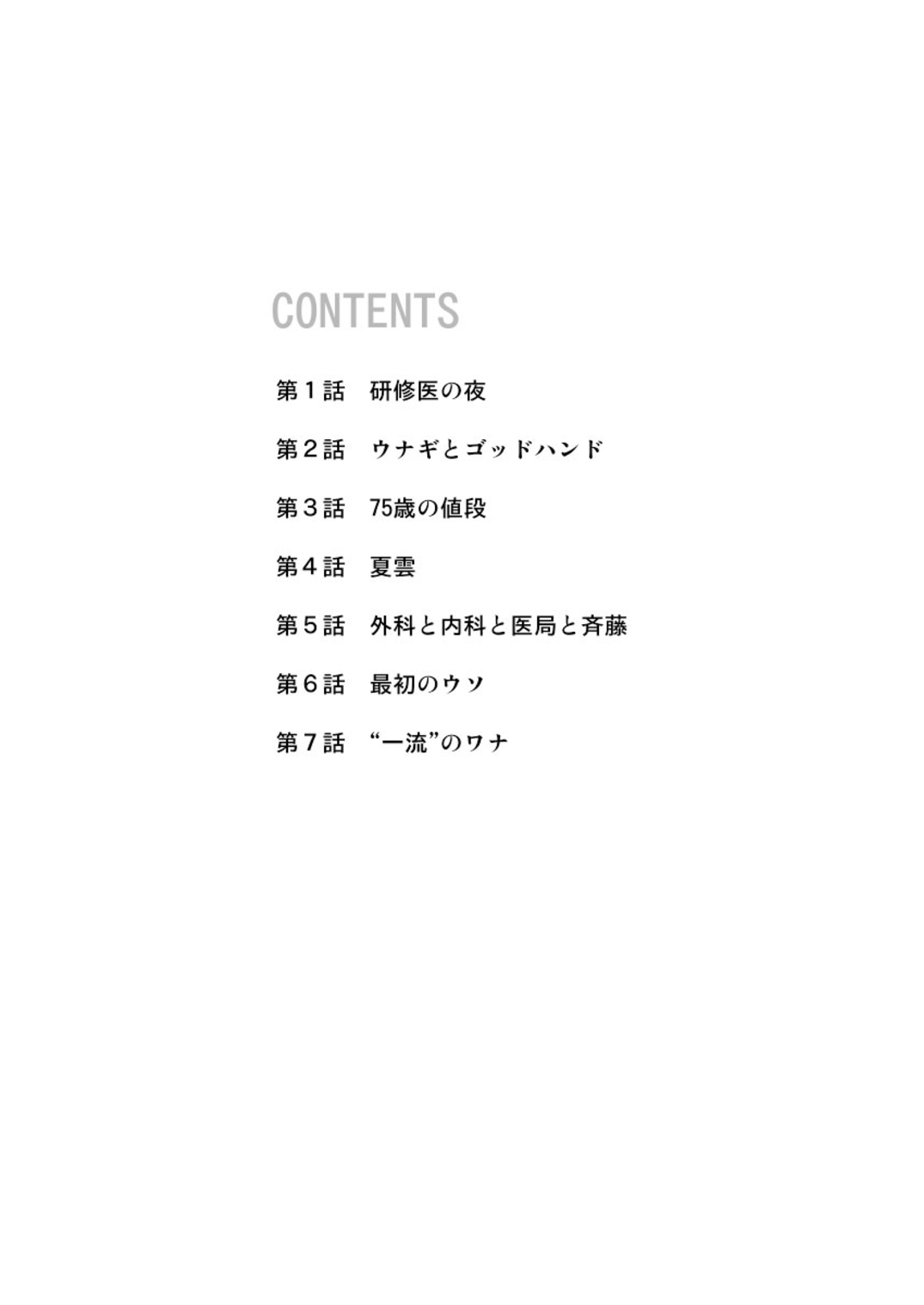 CONTENTS

第1話 研修医の夜

第2話 ウナギとゴッドハンド

第3話 75歳の値段

第4話 夏雲

第5話 外科と内科と医局と斉藤

第6話 最初のウソ

第7話 “一流”のワナ